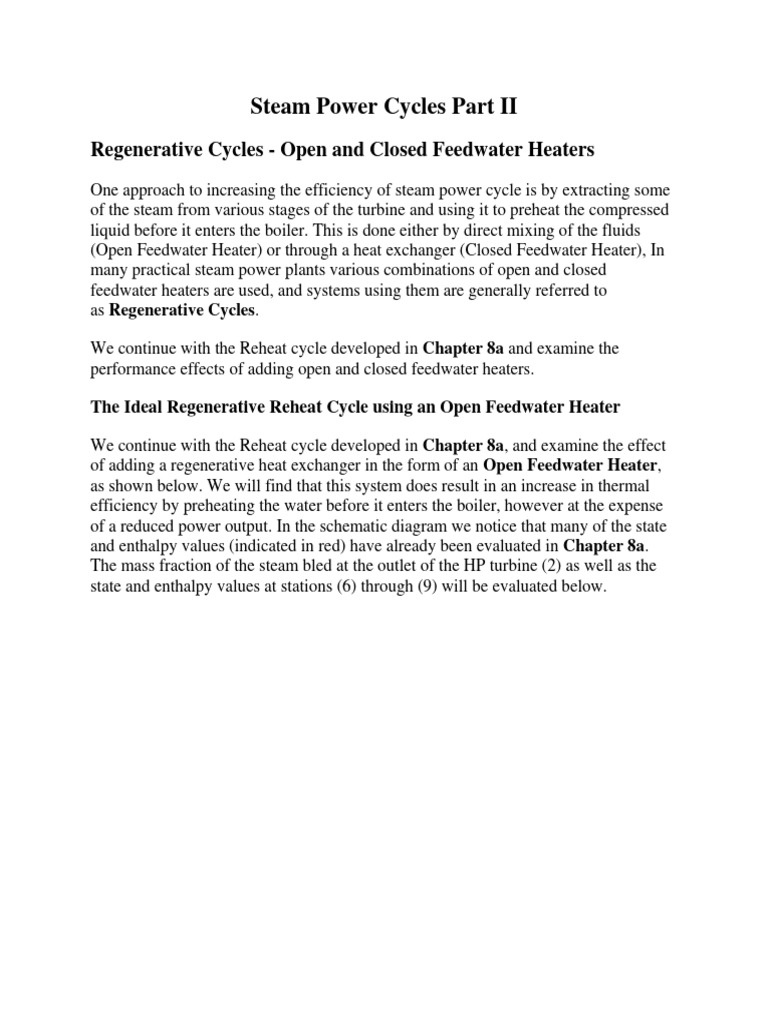 Steam Power Cycles Part II

Regenerative Cycles - Open and Closed Feedwater Heaters

One approach to increasing the efficiency of steam power cycle is by extracting some of the steam from various stages of the turbine and using it to preheat the compressed liquid before it enters the boiler. This is done either by direct mixing of the fluids (Open Feedwater Heater) or through a heat exchanger (Closed Feedwater Heater), In many practical steam power plants various combinations of open and closed feedwater heaters are used, and systems using them are generally referred to as Regenerative Cycles.

We continue with the Reheat cycle developed in Chapter 8a and examine the performance effects of adding open and closed feedwater heaters.

The Ideal Regenerative Reheat Cycle using an Open Feedwater Heater

We continue with the Reheat cycle developed in Chapter 8a, and examine the effect of adding a regenerative heat exchanger in the form of an Open Feedwater Heater, as shown below. We will find that this system does result in an increase in thermal efficiency by preheating the water before it enters the boiler, however at the expense of a reduced power output. In the schematic diagram we notice that many of the state and enthalpy values (indicated in red) have already been evaluated in Chapter 8a. The mass fraction of the steam bled at the outlet of the HP turbine (2) as well as the state and enthalpy values at stations (6) through (9) will be evaluated below.